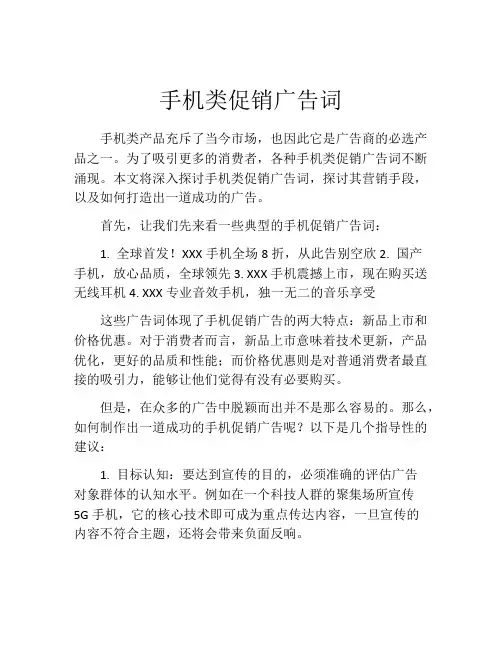 手机类促销广告词

手机类产品充斥了当今市场，也因此它是广告商的必选产品之一。为了吸引更多的消费者，各种手机类促销广告词不断涌现。本文将深入探讨手机类促销广告词，探讨其营销手段，以及如何打造出一道成功的广告。

首先，让我们先来看一些典型的手机促销广告词：

1. 全球首发！XXX 手机全场 8 折，从此告别空欣 2. 国产手机，放心品质，全球领先 3. XXX 手机震撼上市，现在购买送无线耳机 4. XXX 专业音效手机，独一无二的音乐享受

这些广告词体现了手机促销广告的两大特点：新品上市和价格优惠。对于消费者而言，新品上市意味着技术更新，产品优化，更好的品质和性能；而价格优惠则是对普通消费者最直接的吸引力，能够让他们觉得有没有必要购买。

但是，在众多的广告中脱颖而出并不是那么容易的。那么，如何制作出一道成功的手机促销广告呢？以下是几个指导性的建议：

1. 目标认知：要达到宣传的目的，必须准确的评估广告对象群体的认知水平。例如在一个科技人群的聚集场所宣传 5G 手机，它的核心技术即可成为重点传达内容，一旦宣传的内容不符合主题，还将会带来负面反响。